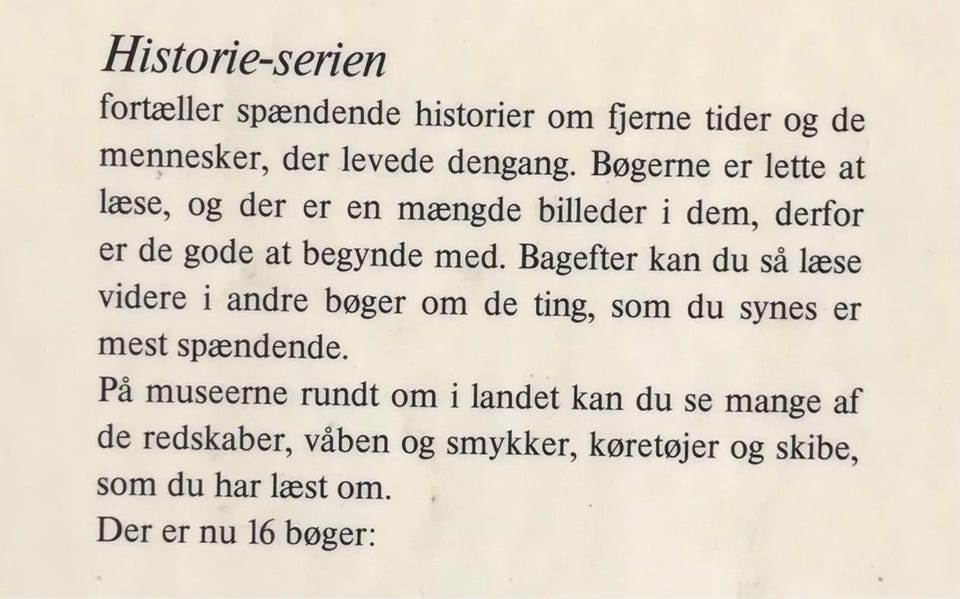 Historie-serien
fortæller spændende historier om fjerne tider og de mennesker, der levede dengang. Bøgerne er lette at læse, og der er en mængde billeder i dem, derfor er de gode at begynde med. Bagefter kan du så læse videre i andre bøger om de ting, som du synes er mest spændende.
På museerne rundt om i landet kan du se mange af de redskaber, våben og smykker, køretøjer og skibe, som du har læst om.
Der er nu 16 bøger: